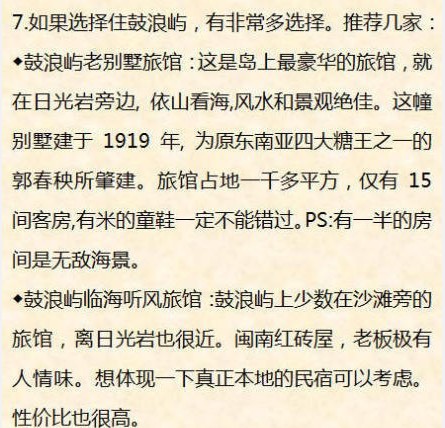 7.如果选择住鼓浪屿，有非常多选择。推荐几家：

◆鼓浪屿老别墅旅馆：这是岛上最豪华的旅馆，就在日光岩旁边, 依山看海,风水和景观绝佳。这幢别墅建于 1919 年, 为原东南亚四大糖王之一的郭春秧所肇建。旅馆占地一千多平方，仅有 15 间客房,有米的童鞋一定不能错过。PS:有一半的房间是无敌海景。

◆鼓浪屿临海听风旅馆 :鼓浪屿上少数在沙滩旁的旅馆，离日光岩也很近。闽南红砖屋，老板极有人情味。想体现一下真正本地的民宿可以考虑。性价比也很高。